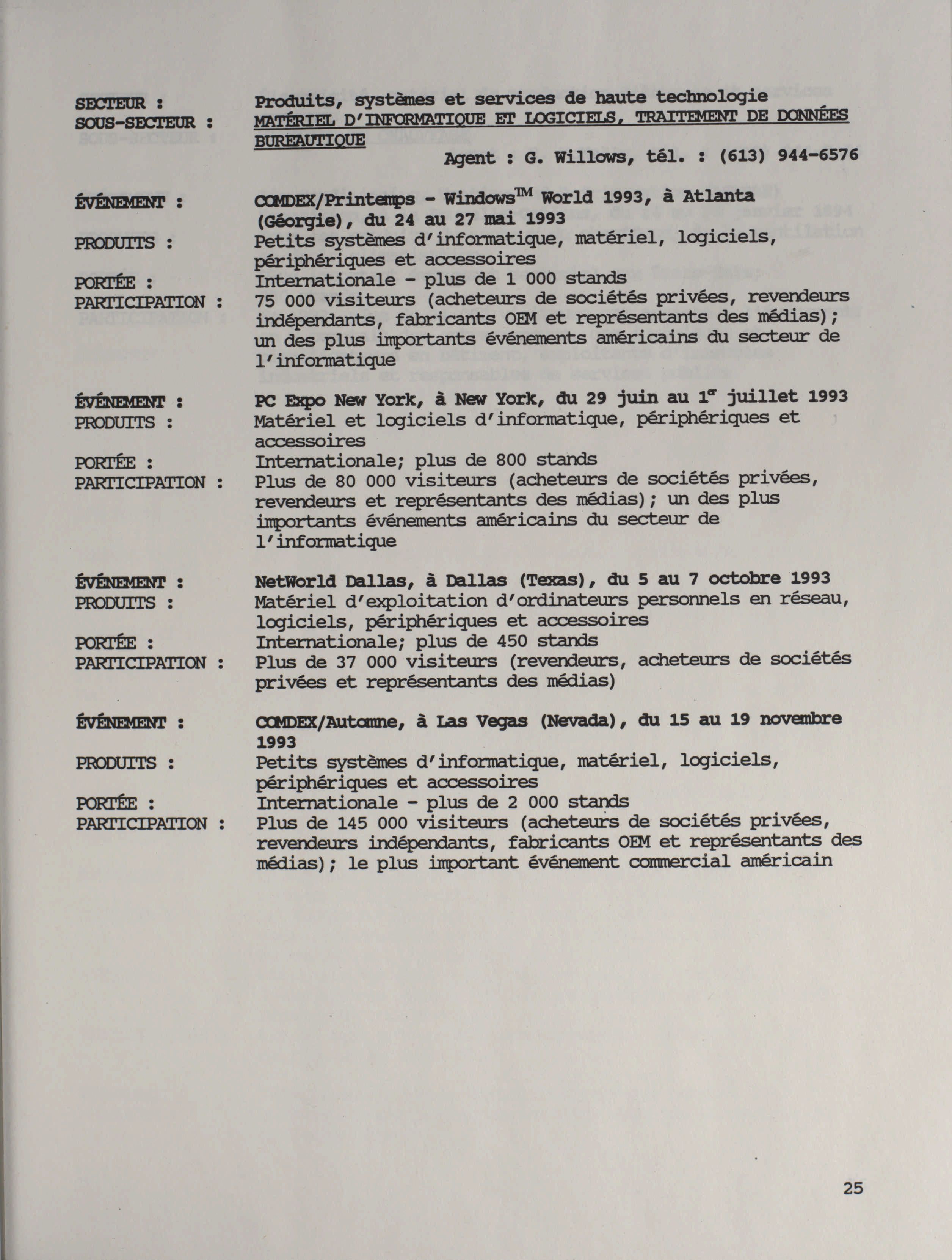 SECTEUR : Produits, systèmes et services de haute technologie
SOUS-SECTEUR : MATÉRIEL D'INFORMATIQUE ET LOGICIELS, TRAITEMENT DE DONNÉES BUREAUTIQUE
Agent : G. Willows, tél. : (613) 944-6576

ÉVÉNEMENT : COMDEX/Printemps - Windows$^{TM}$ World 1993, à Atlanta (Géorgie), du 24 au 27 mai 1993
PRODUITS : Petits systèmes d'informatique, matériel, logiciels, périphériques et accessoires
PORTÉE : Internationale - plus de 1 000 stands
PARTICIPATION : 75 000 visiteurs (acheteurs de sociétés privées, revendeurs indépendants, fabricants OEM et représentants des médias); un des plus importants événements américains du secteur de l'informatique

ÉVÉNEMENT : PC Expo New York, à New York, du 29 juin au 1$^{er}$ juillet 1993
PRODUITS : Matériel et logiciels d'informatique, périphériques et accessoires
PORTÉE : Internationale; plus de 800 stands
PARTICIPATION : Plus de 80 000 visiteurs (acheteurs de sociétés privées, revendeurs et représentants des médias); un des plus importants événements américains du secteur de l'informatique

ÉVÉNEMENT : NetWorld Dallas, à Dallas (Texas), du 5 au 7 octobre 1993
PRODUITS : Matériel d'exploitation d'ordinateurs personnels en réseau, logiciels, périphériques et accessoires
PORTÉE : Internationale; plus de 450 stands
PARTICIPATION : Plus de 37 000 visiteurs (revendeurs, acheteurs de sociétés privées et représentants des médias)

ÉVÉNEMENT : COMDEX/Automne, à Las Vegas (Nevada), du 15 au 19 novembre 1993
PRODUITS : Petits systèmes d'informatique, matériel, logiciels, périphériques et accessoires
PORTÉE : Internationale - plus de 2 000 stands
PARTICIPATION : Plus de 145 000 visiteurs (acheteurs de sociétés privées, revendeurs indépendants, fabricants OEM et représentants des médias); le plus important événement commercial américain

25